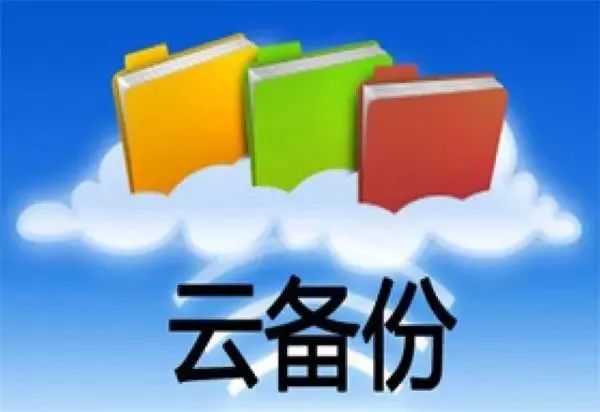 云备份